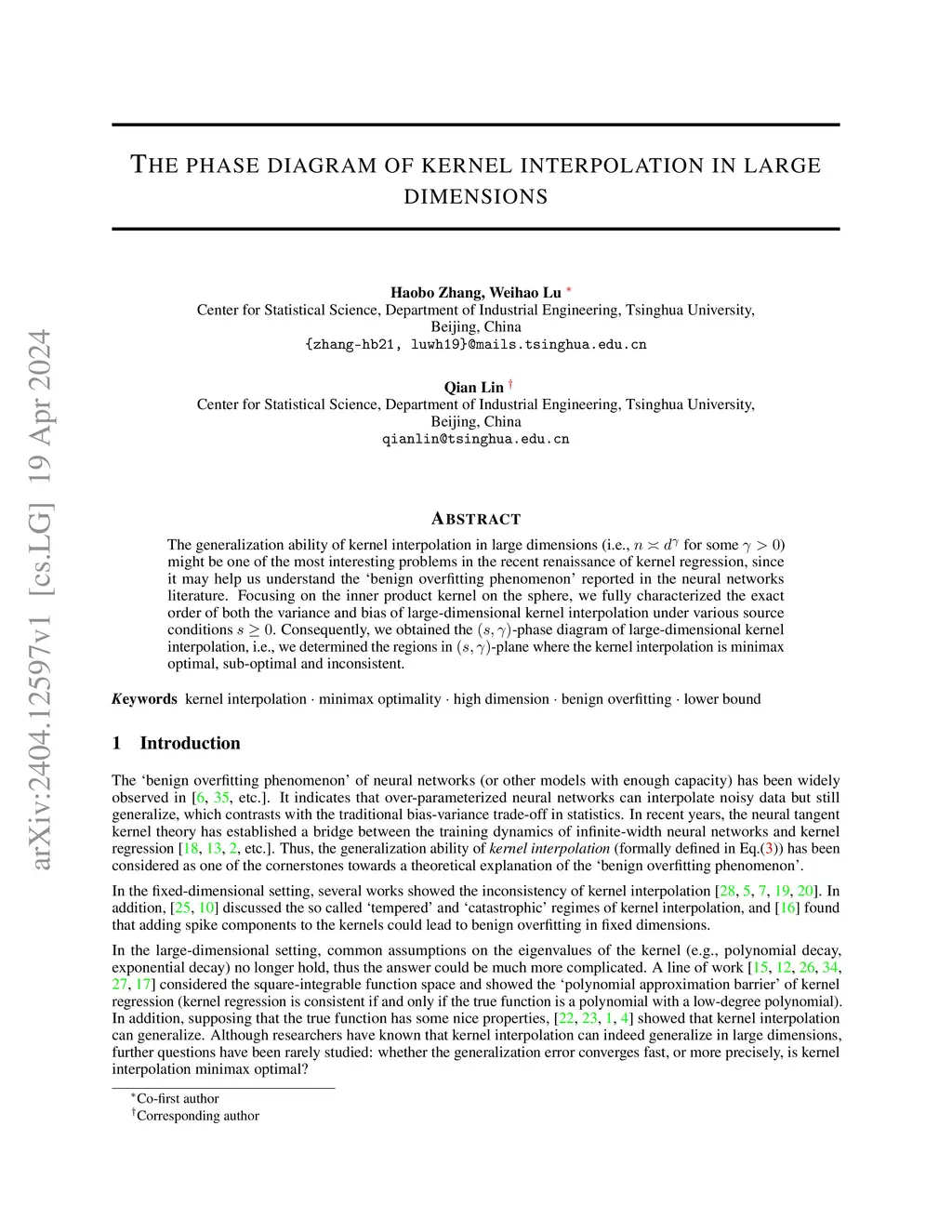 arXiv:2404.12597v1 [cs.LG] 19 Apr 2024

THE PHASE DIAGRAM OF KERNEL INTERPOLATION IN LARGE DIMENSIONS

Haobo Zhang, Weihao Lu *
Center for Statistical Science, Department of Industrial Engineering, Tsinghua University, Beijing, China
{zhang-hb21, luwh19}@mails.tsinghua.edu.cn

Qian Lin †
Center for Statistical Science, Department of Industrial Engineering, Tsinghua University, Beijing, China
qianlin@tsinghua.edu.cn

ABSTRACT

The generalization ability of kernel interpolation in large dimensions (i.e., $n \asymp d^{\gamma}$ for some $\gamma > 0$) might be one of the most interesting problems in the recent renaissance of kernel regression, since it may help us understand the 'benign overfitting phenomenon' reported in the neural networks literature. Focusing on the inner product kernel on the sphere, we fully characterized the exact order of both the variance and bias of large-dimensional kernel interpolation under various source conditions $s \geq 0$. Consequently, we obtained the $(s, \gamma)$-phase diagram of large-dimensional kernel interpolation, i.e., we determined the regions in $(s, \gamma)$-plane where the kernel interpolation is minimax optimal, sub-optimal and inconsistent.

Keywords kernel interpolation · minimax optimality · high dimension · benign overfitting · lower bound

1 Introduction

The 'benign overfitting phenomenon' of neural networks (or other models with enough capacity) has been widely observed in [6, 35, etc.]. It indicates that over-parameterized neural networks can interpolate noisy data but still generalize, which contrasts with the traditional bias-variance trade-off in statistics. In recent years, the neural tangent kernel theory has established a bridge between the training dynamics of infinite-width neural networks and kernel regression [18, 13, 2, etc.]. Thus, the generalization ability of kernel interpolation (formally defined in Eq.(3)) has been considered as one of the cornerstones towards a theoretical explanation of the 'benign overfitting phenomenon'.

In the fixed-dimensional setting, several works showed the inconsistency of kernel interpolation [28, 5, 7, 19, 20]. In addition, [25, 10] discussed the so called 'tempered' and 'catastrophic' regimes of kernel interpolation, and [16] found that adding spike components to the kernels could lead to benign overfitting in fixed dimensions.

In the large-dimensional setting, common assumptions on the eigenvalues of the kernel (e.g., polynomial decay, exponential decay) no longer hold, thus the answer could be much more complicated. A line of work [15, 12, 26, 34, 27, 17] considered the square-integrable function space and showed the 'polynomial approximation barrier' of kernel regression (kernel regression is consistent if and only if the true function is a polynomial with a low-degree polynomial). In addition, supposing that the true function has some nice properties, [22, 23, 1, 4] showed that kernel interpolation can generalize. Although researchers have known that kernel interpolation can indeed generalize in large dimensions, further questions have been rarely studied: whether the generalization error converges fast, or more precisely, is kernel interpolation minimax optimal?

*Co-first author
†Corresponding author